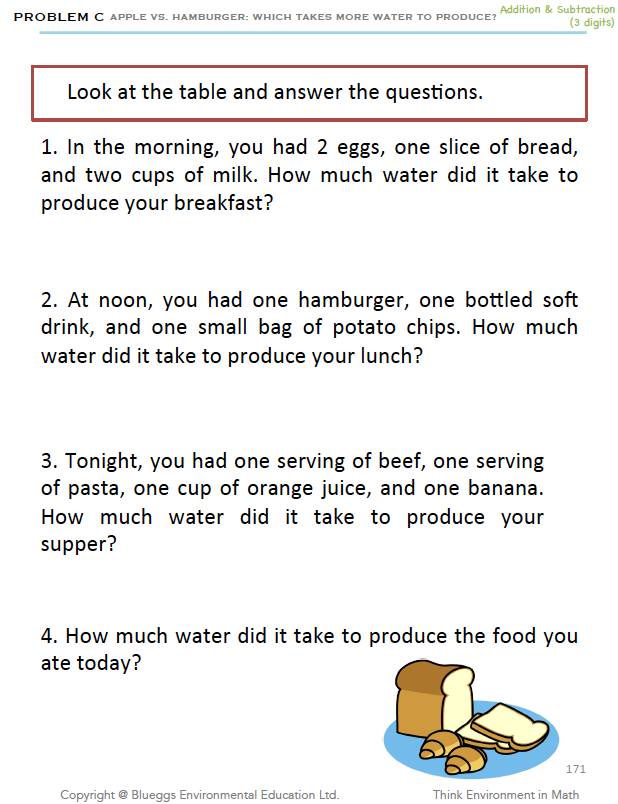 PROBLEM C APPLE VS. HAMBURGER: WHICH TAKES MORE WATER TO PRODUCE? Addition & Subtraction (3 digits)

Look at the table and answer the questions.

1. In the morning, you had 2 eggs, one slice of bread, and two cups of milk. How much water did it take to produce your breakfast?

2. At noon, you had one hamburger, one bottled soft drink, and one small bag of potato chips. How much water did it take to produce your lunch?

3. Tonight, you had one serving of beef, one serving of pasta, one cup of orange juice, and one banana. How much water did it take to produce your supper?

4. How much water did it take to produce the food you ate today?

171

Copyright @ Blueggs Environmental Education Ltd.

Think Environment in Math